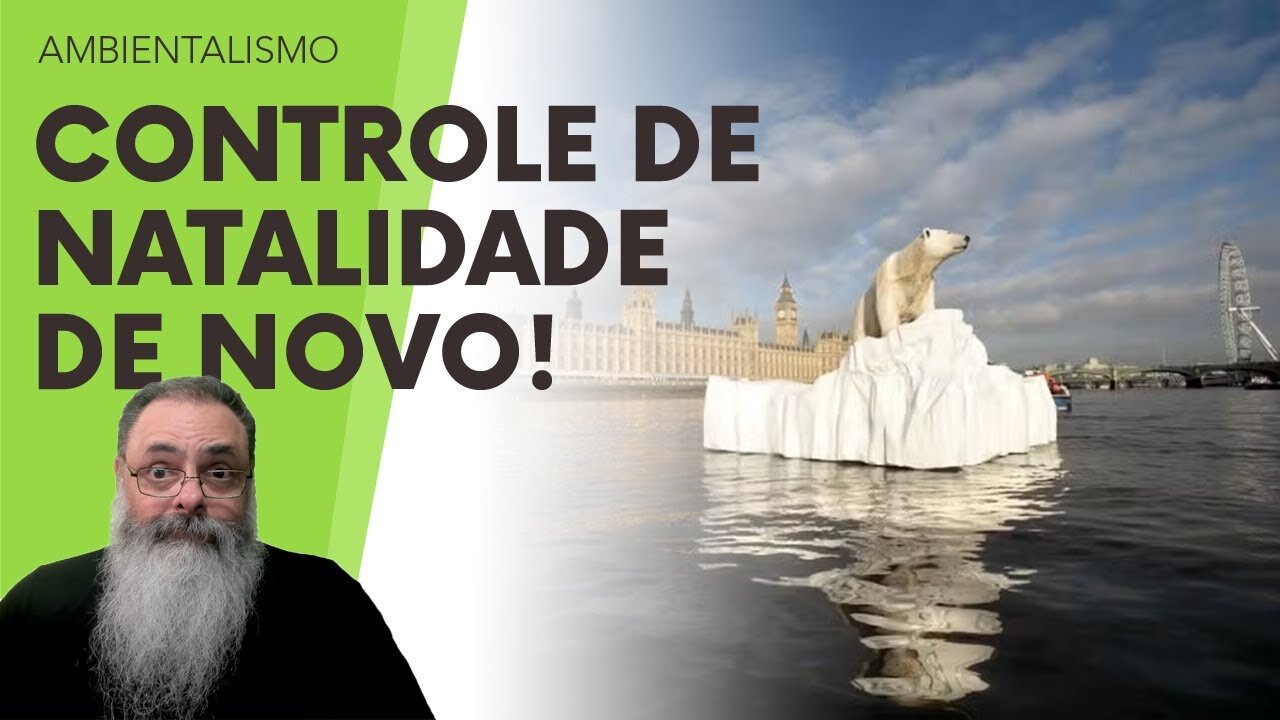 AMBIENTALISMO

CONTROLE DE NATALIDADE DE NOVO!